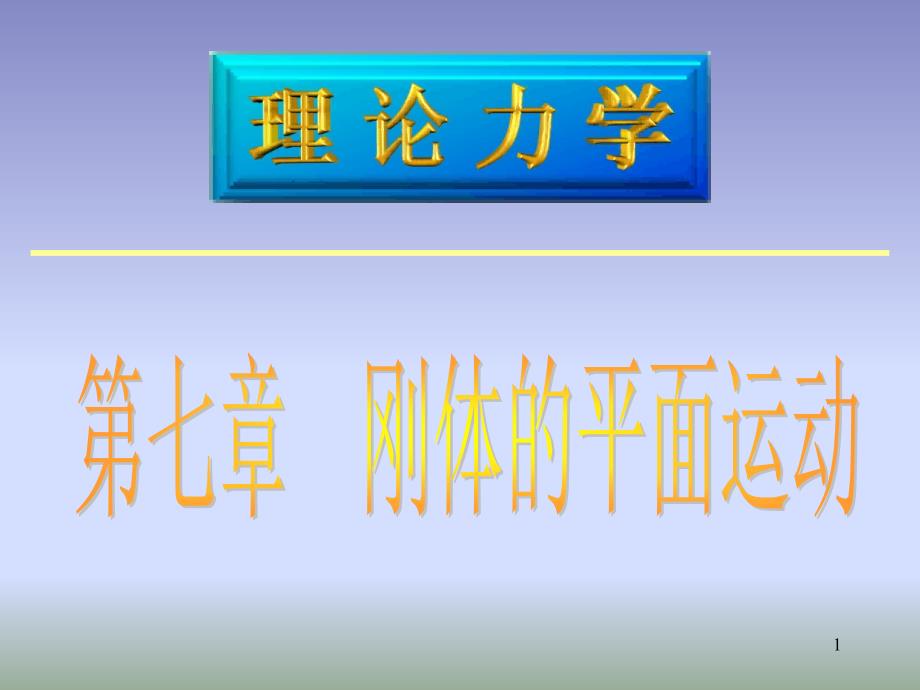 理论力学

第七章　刚体的平面运动

1